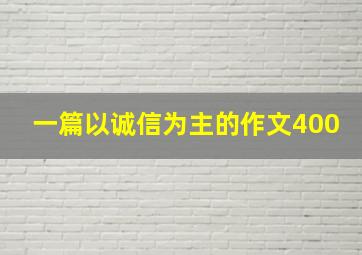 一篇以诚信为主的作文400